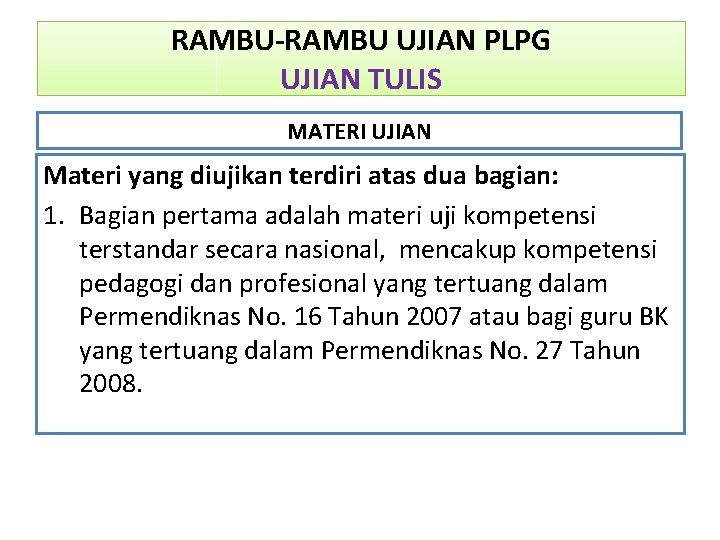 RAMBU-RAMBU UJIAN PLPG
UJIAN TULIS

MATERI UJIAN

Materi yang diujikan terdiri atas dua bagian:

1. Bagian pertama adalah materi uji kompetensi terstandar secara nasional, mencakup kompetensi pedagogi dan profesional yang tertuang dalam Permendiknas No. 16 Tahun 2007 atau bagi guru BK yang tertuang dalam Permendiknas No. 27 Tahun 2008.